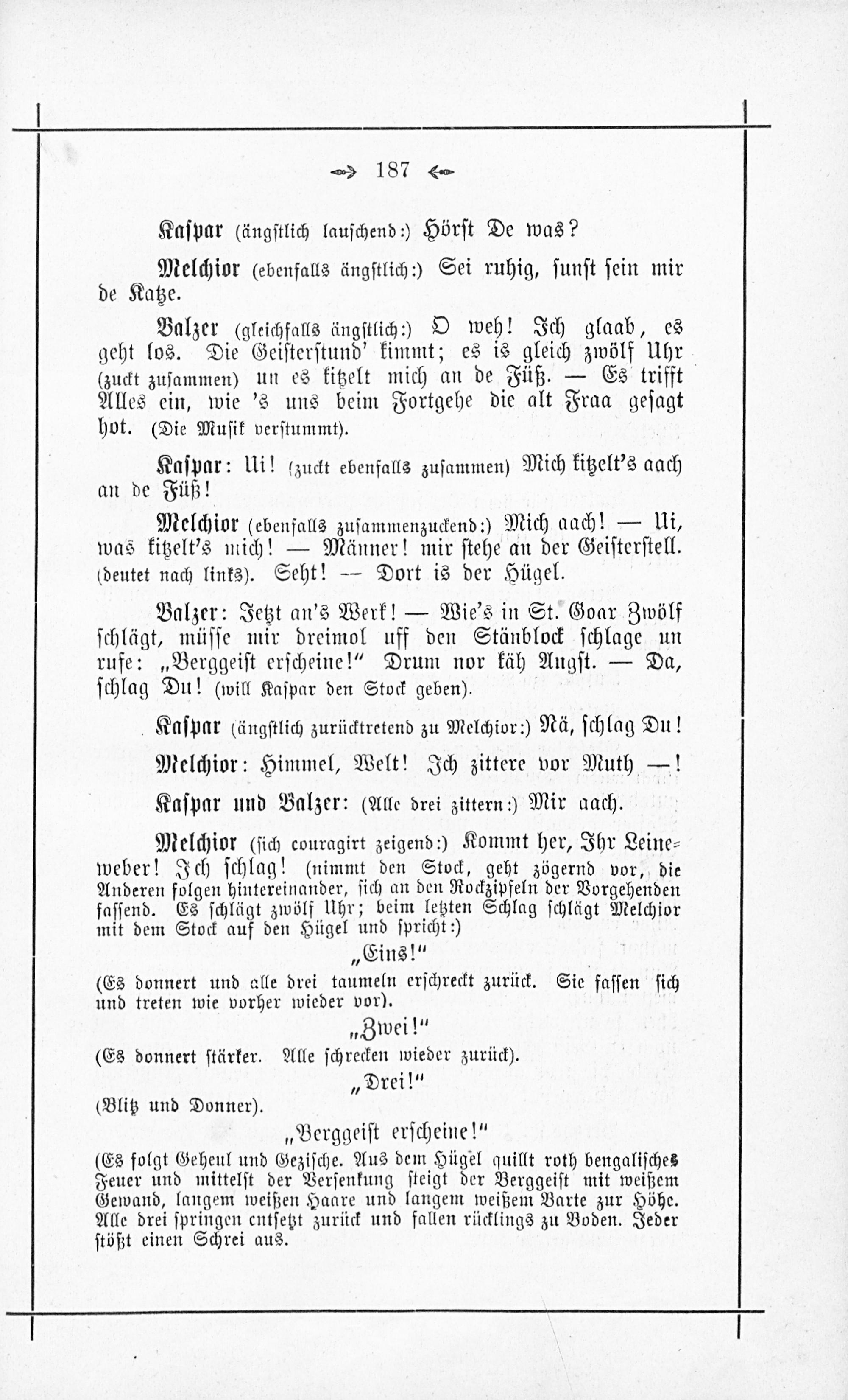 187

Kaspar (ängstlich lauschend:) Hörst De was?

Melchior (ebenfalls ängstlich:) Sei ruhig, sunst sein mir de Katze.

Balzer (gleichfalls ängstlich:) O weh! Ich glaab, es geht los. Die Geisterstund' kimmt; es is gleich zwölf Uhr (zuckt zusammen) un es kitzelt mich an de Füß. — Es trifft Alles ein, wie 's uns beim Fortgehe die alt Fraa gesagt hot. (Die Musik verstummt).

Kaspar: Ui! (zuckt ebenfalls zusammen) Mich kitzelt's aach an de Füß!

Melchior (ebenfalls zusammenzuckend:) Mich aach! — Ui, was kitzelt's mich! — Männer! mir stehe an der Geisterstell. (deutet nach links). Seht! — Dort is der Hügel.

Balzer: Jetzt an's Werk! — Wie's in St. Goar Zwölf schlägt, müsse mir dreimol uff den Stänblock schlage un rufe: „Berggeist erscheine!" Drum nor käh Angst. — Da, schlag Du! (will Kaspar den Stock geben).

Kaspar (ängstlich zurücktretend zu Melchior:) Nä, schlag Du!

Melchior: Himmel, Welt! Ich zittere vor Muth —!

Kaspar und Balzer: (Alle drei zittern:) Mir aach.

Melchior (sich couragirt zeigend:) Kommt her, Ihr Leineweber! Ich schlag! (nimmt den Stock, geht zögernd vor, die Anderen folgen hintereinander, sich an den Rockzipfeln der Vorgehenden fassend. Es schlägt zwölf Uhr; beim letzten Schlag schlägt Melchior mit dem Stock auf den Hügel und spricht:)

„Eins!"

(Es donnert und alle drei taumeln erschreckt zurück. Sie fassen sich und treten wie vorher wieder vor).

„Zwei!"

(Es donnert stärker. Alle schrecken wieder zurück).

„Drei!"

(Blitz und Donner).

„Berggeist erscheine!"

(Es folgt Geheul und Gezische. Aus dem Hügel quillt roth bengalisches Feuer und mittelst der Versenkung steigt der Berggeist mit weißem Gewand, langem weißen Haare und langem weißem Barte zur Höhe. Alle drei springen entsetzt zurück und fallen rücklings zu Boden. Jeder stößt einen Schrei aus.